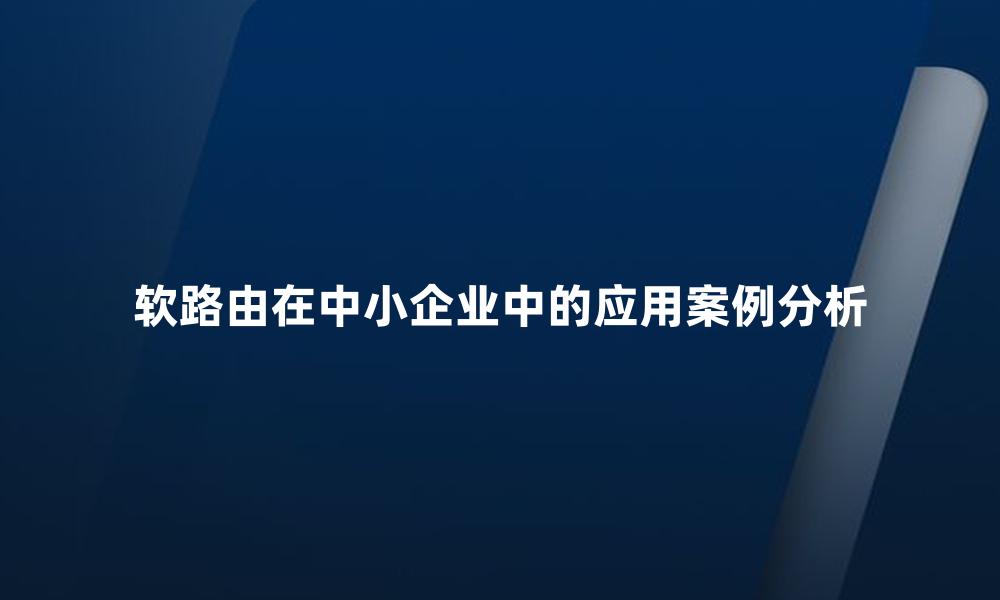 软路由在中小企业中的应用案例分析